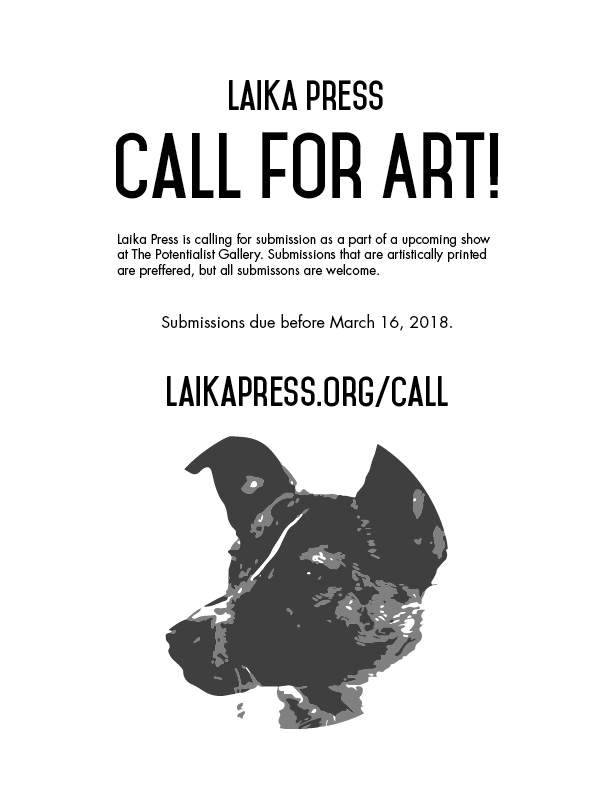 LAIKA PRESS

CALL FOR ART!

Laika Press is calling for submission as a part of a upcoming show at The Potentialist Gallery. Submissions that are artistically printed are preffered, but all submissons are welcome.

Submissions due before March 16, 2018.

LAIKAPRESS.ORG/CALL